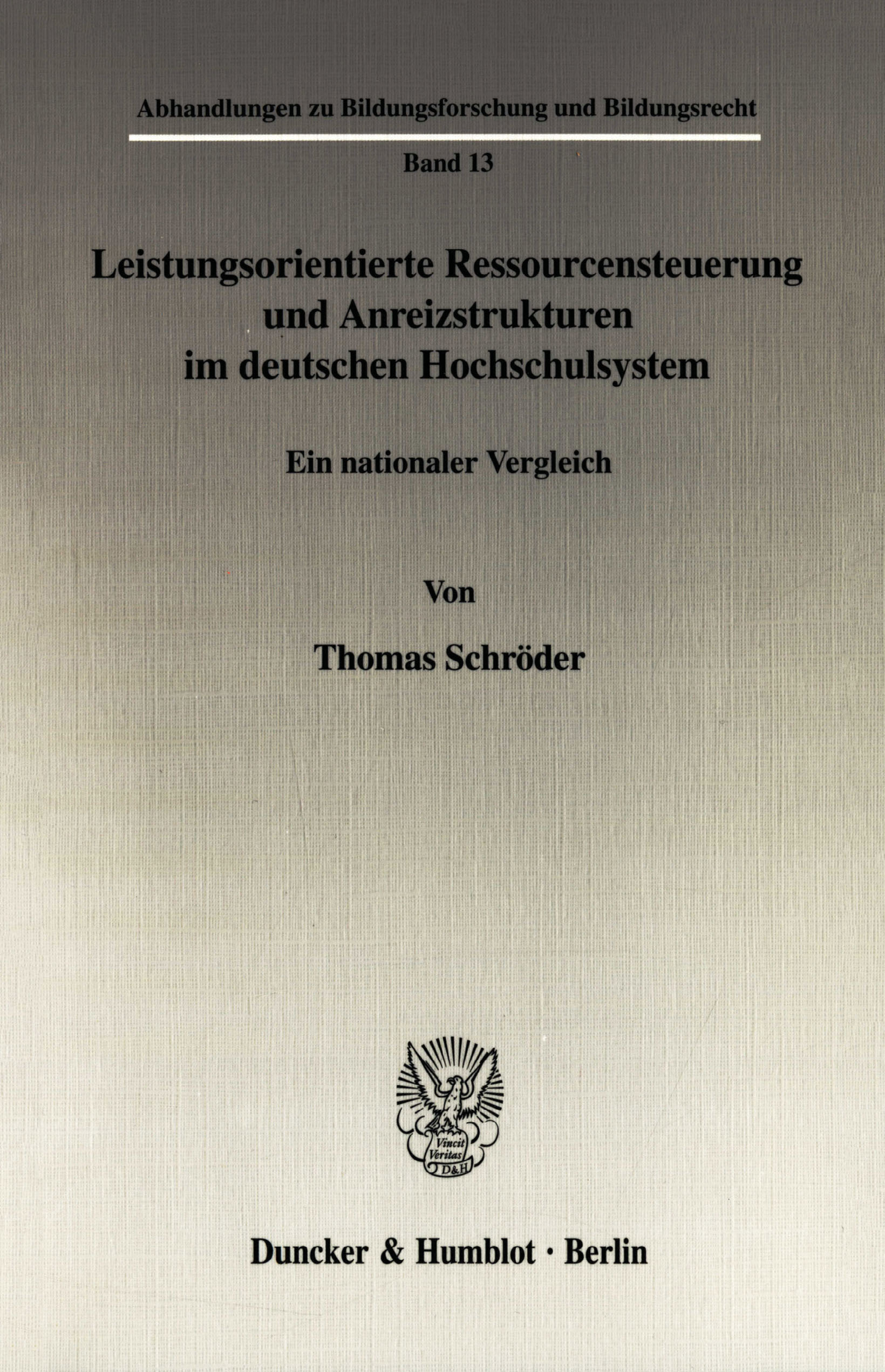 Abhandlungen zu Bildungsforschung und Bildungsrecht

Band 13

Leistungsorientierte Ressourcensteuerung und Anreizstrukturen im deutschen Hochschulsystem

Ein nationaler Vergleich

Von

Thomas Schröder

Vincit Veritas D&H

Duncker & Humblot · Berlin